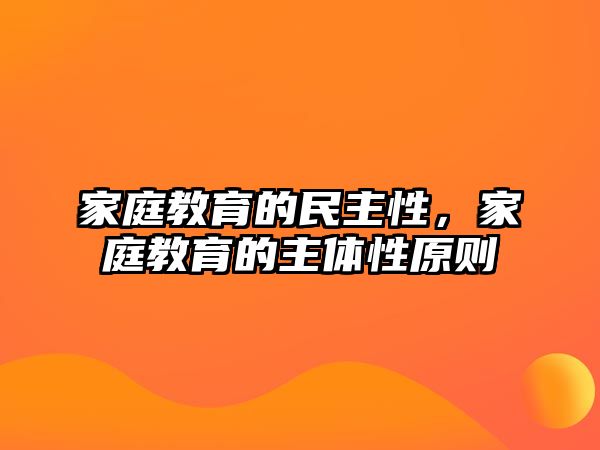 家庭教育的民主性，家庭教育的主体性原则